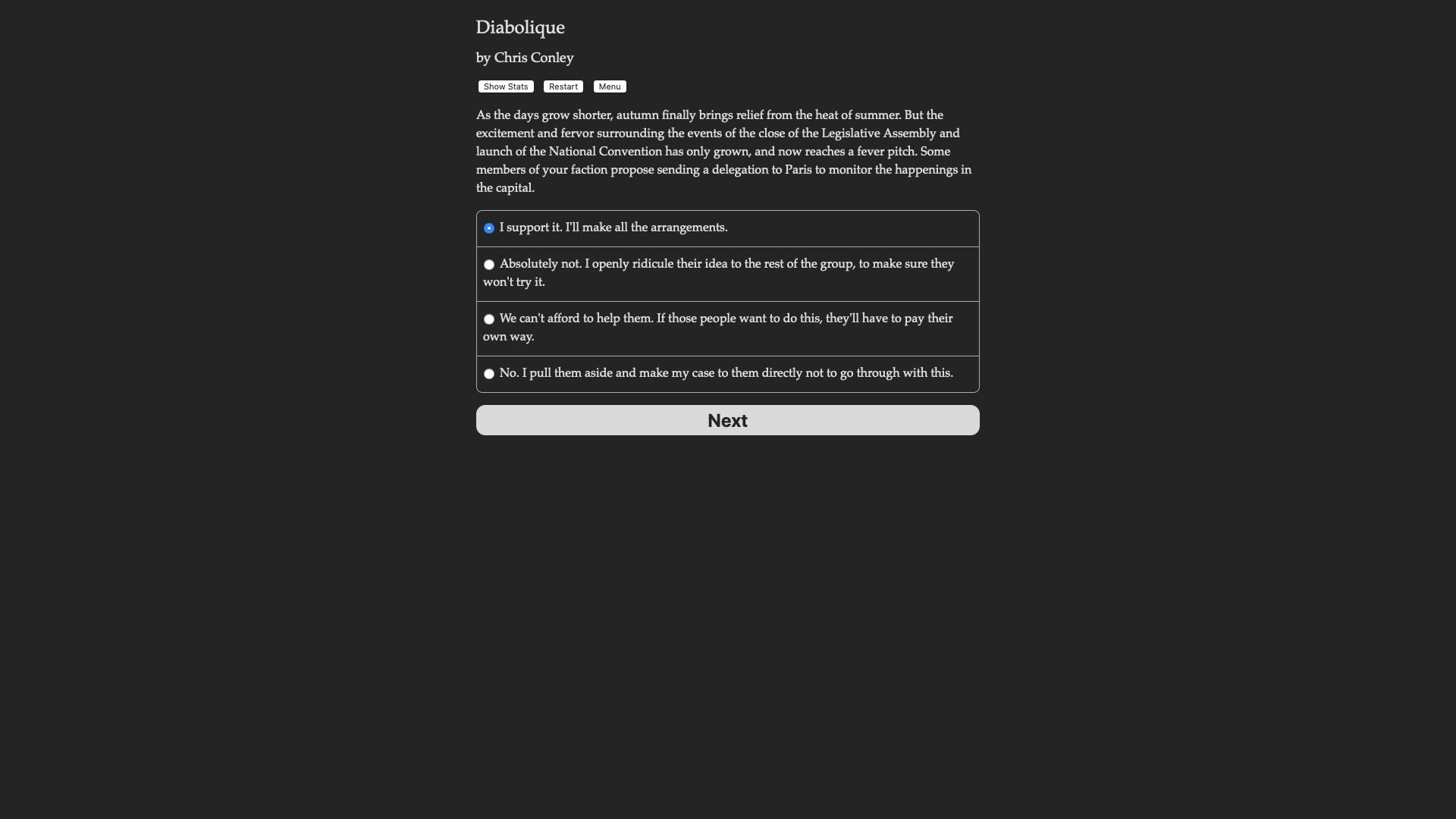 Diabolique

by Chris Conley

Show Stats Restart Menu

As the days grow shorter, autumn finally brings relief from the heat of summer. But the excitement and fervor surrounding the events of the close of the Legislative Assembly and launch of the National Convention has only grown, and now reaches a fever pitch. Some members of your faction propose sending a delegation to Paris to monitor the happenings in the capital.

I support it. I'll make all the arrangements.

Absolutely not. I openly ridicule their idea to the rest of the group, to make sure they won't try it.

We can't afford to help them. If those people want to do this, they'll have to pay their own way.

No. I pull them aside and make my case to them directly not to go through with this.

Next